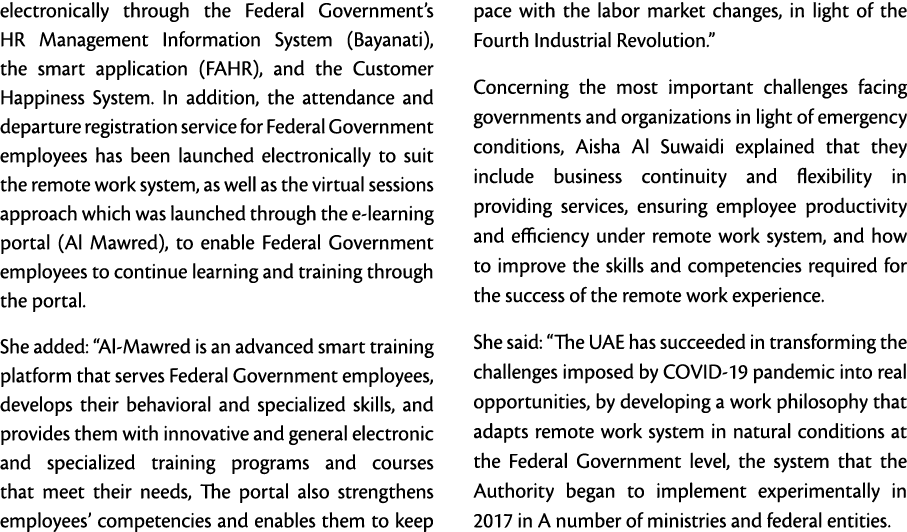 electronically through the Federal Government's HR Management Information System (Bayanati), the smart application (FAHR), and the Customer Happiness System. In addition, the attendance and departure registration service for Federal Government employees has been launched electronically to suit the remote work system, as well as the virtual sessions approach which was launched through the e-learning portal (Al Mawred), to enable Federal Government employees to continue learning and training through the portal.

She added: "Al-Mawred is an advanced smart training platform that serves Federal Government employees, develops their behavioral and specialized skills, and provides them with innovative and general electronic and specialized training programs and courses that meet their needs, The portal also strengthens employees' competencies and enables them to keep pace with the labor market changes, in light of the Fourth Industrial Revolution."

Concerning the most important challenges facing governments and organizations in light of emergency conditions, Aisha Al Suwaidi explained that they include business continuity and flexibility in providing services, ensuring employee productivity and efficiency under remote work system, and how to improve the skills and competencies required for the success of the remote work experience.

She said: "The UAE has succeeded in transforming the challenges imposed by COVID-19 pandemic into real opportunities, by developing a work philosophy that adapts remote work system in natural conditions at the Federal Government level, the system that the Authority began to implement experimentally in 2017 in A number of ministries and federal entities.